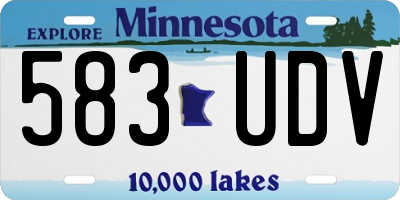 EXPLORE Minnesota

583 UDV

10,000 lakes